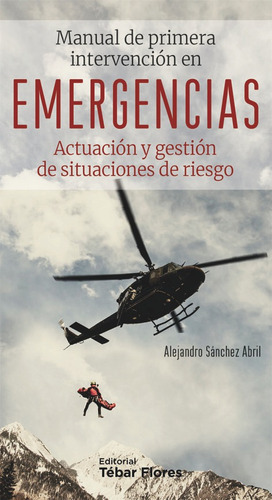 Manual de primera intervención en

EMERGENCIAS

Actuación y gestión de situaciones de riesgo

Alejandro Sánchez Abril

Editorial
Tébar Flores